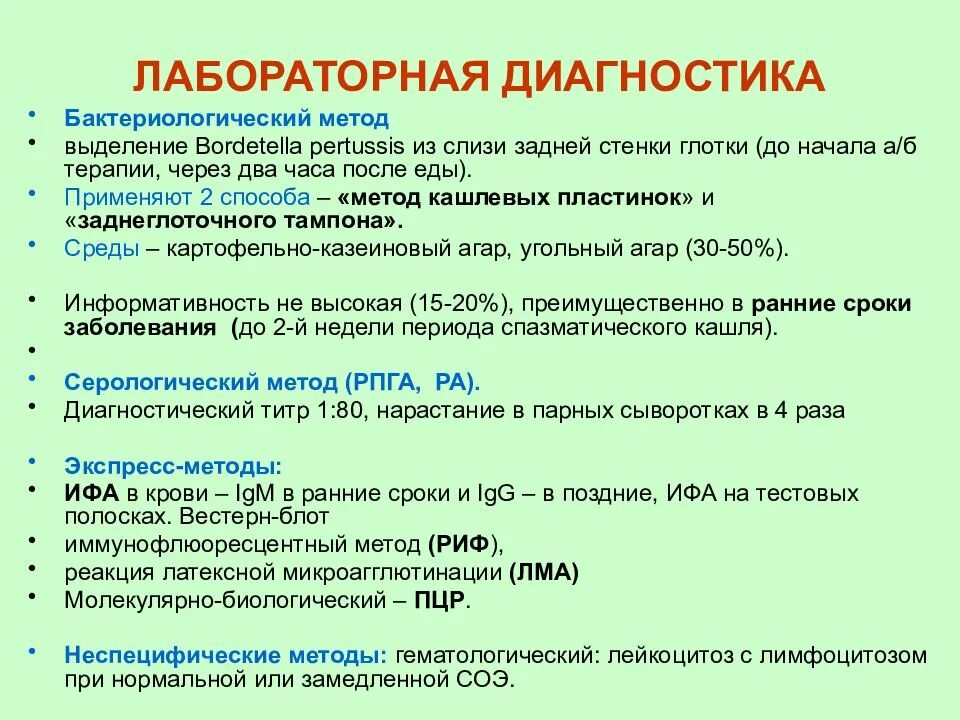 ЛАБОРАТОРНАЯ ДИАГНОСТИКА

• Бактериологический метод
• выделение Bordetella pertussis из слизи задней стенки глотки (до начала а/б терапии, через два часа после еды).
• Применяют 2 способа – «метод кашлевых пластинок» и «заднеглоточного тампона».
• Среды – картофельно-казеиновый агар, угольный агар (30-50%).

• Информативность не высокая (15-20%), преимущественно в ранние сроки заболевания (до 2-й недели периода спазматического кашля).
•
• Серологический метод (РПГА, РА).
• Диагностический титр 1:80, нарастание в парных сыворотках в 4 раза

• Экспресс-методы:
• ИФА в крови – IgM в ранние сроки и IgG – в поздние, ИФА на тестовых полосках. Вестерн-блот
• иммунофлюоресцентный метод (РИФ),
• реакция латексной микроагглютинации (ЛМА)
• Молекулярно-биологический – ПЦР.

• Неспецифические методы: гематологический: лейкоцитоз с лимфоцитозом при нормальной или замедленной СОЭ.